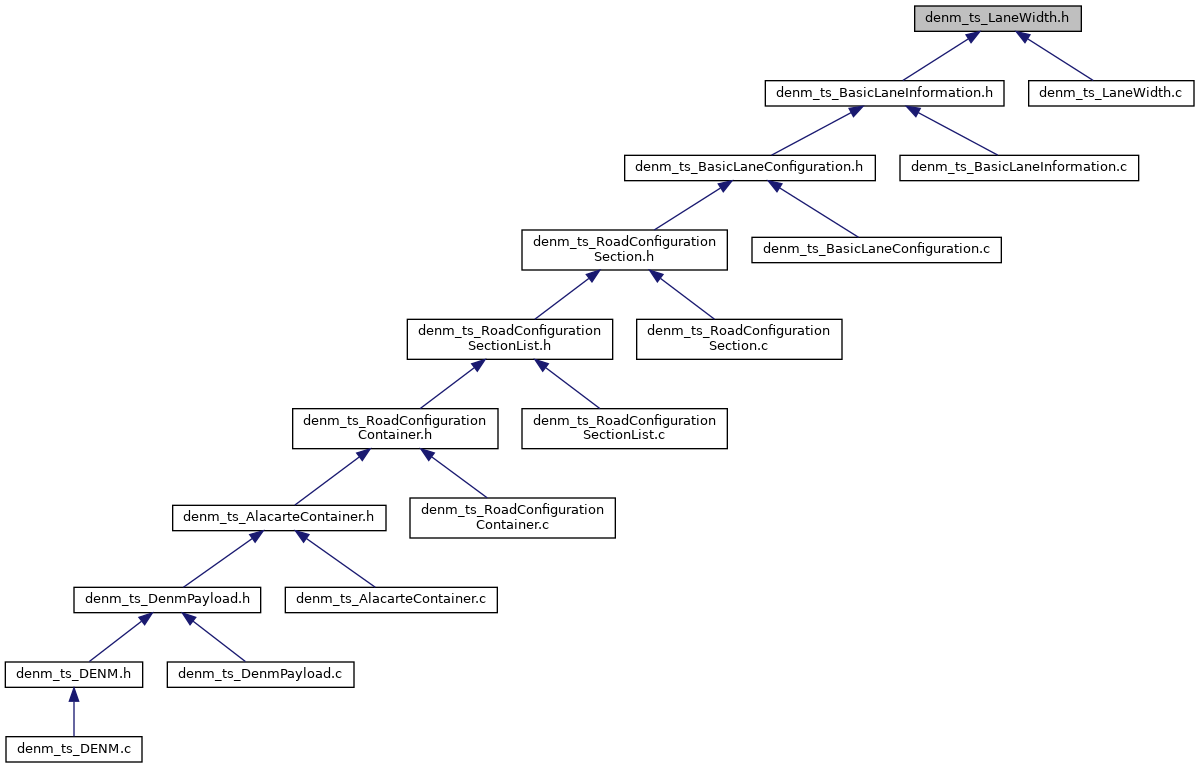 denm_ts_LaneWidth.h

denm_ts_BasicLaneInformation.h

denm_ts_LaneWidth.c

denm_ts_BasicLaneConfiguration.h

denm_ts_BasicLaneInformation.c

denm_ts_RoadConfiguration Section.h

denm_ts_BasicLaneConfiguration.c

denm_ts_RoadConfiguration SectionList.h

denm_ts_RoadConfiguration Section.c

denm_ts_RoadConfiguration Container.h

denm_ts_RoadConfiguration SectionList.c

denm_ts_AlacarteContainer.h

denm_ts_RoadConfiguration Container.c

denm_ts_DenmPayload.h

denm_ts_AlacarteContainer.c

denm_ts_DENM.h

denm_ts_DenmPayload.c

denm_ts_DENM.c